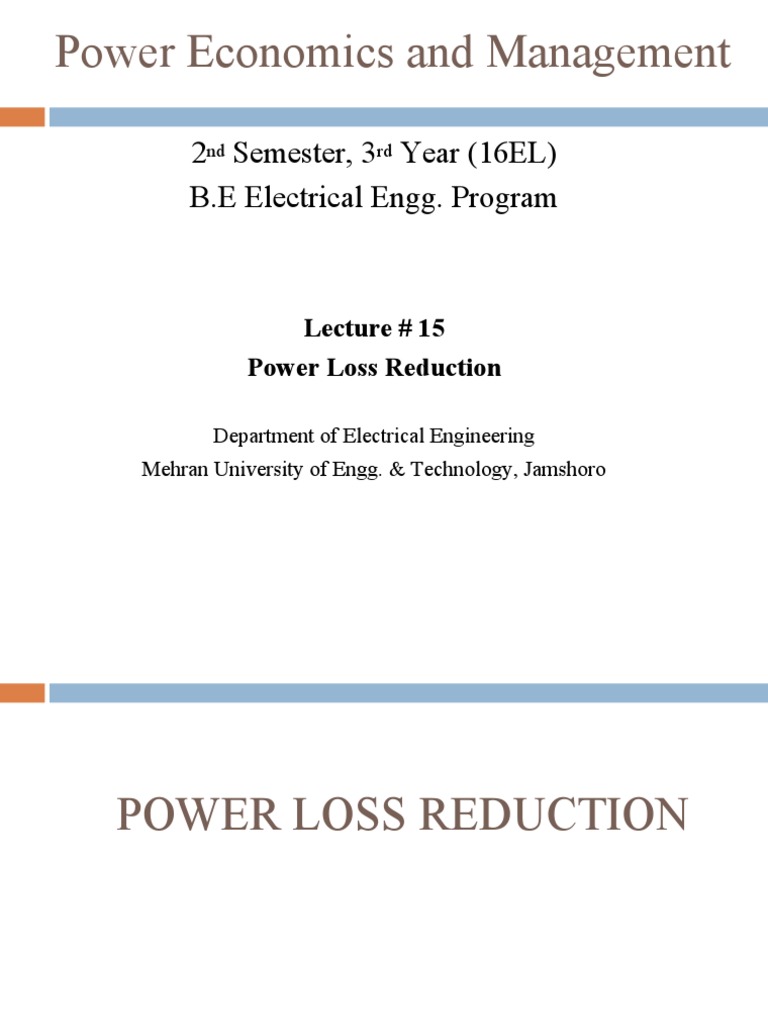 Power Economics and Management

2nd Semester, 3rd Year (16EL)
B.E Electrical Engg. Program

Lecture # 15
Power Loss Reduction

Department of Electrical Engineering
Mehran University of Engg. & Technology, Jamshoro

POWER LOSS REDUCTION